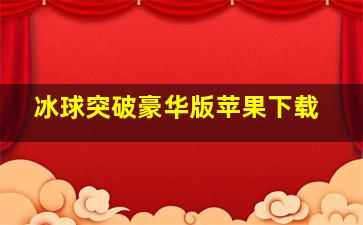 冰球突破豪华版苹果下载